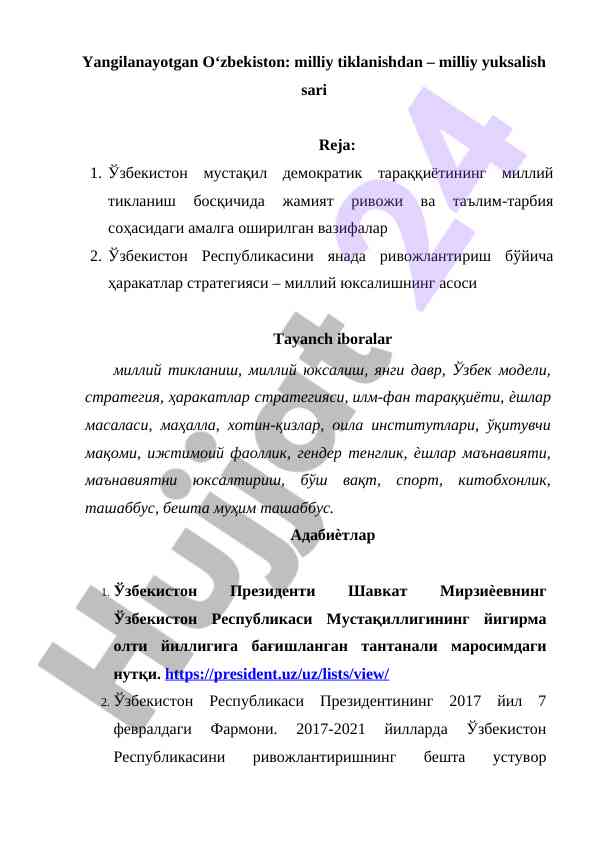 Yangilanayotgan O‘zbekiston: milliy tiklanishdan – milliy yuksalish sari

Reja:

1. Ўзбекистон мустақил демократик тараққиётининг миллий тикланиш босқичида жамият ривожи ва таълим-тарбия соҳасидаги амалга оширилган вазифалар
2. Ўзбекистон Республикасини янада ривожлантириш бўйича ҳаракатлар стратегияси – миллий юксалишнинг асоси

Tayanch iboralar

миллий тикланиш, миллий юксалиш, янги давр, Ўзбек модели, стратегия, ҳаракатлар стратегияси, илм-фан тараққиёти, ѐшлар масаласи, маҳалла, хотин-қизлар, оила институтлари, ўқитувчи мақоми, ижтимоий фаоллик, гендер тенглик, ѐшлар маънавияти, маънавиятни юксалтириш, бўш вақт, спорт, китобхонлик, ташаббус, бешта муҳим ташаббус.

Адабиѐтлар

1. Ўзбекистон Президенти Шавкат Мирзиѐевнинг Ўзбекистон Республикаси Мустақиллигининг йигирма олти йиллигига бағишланган тантанали маросимдаги нутқи. https://president.uz/uz/lists/view/
2. Ўзбекистон Республикаси Президентининг 2017 йил 7 февралдаги Фармони. 2017-2021 йилларда Ўзбекистон Республикасини ривожлантиришнинг бешта устувор

Hujjat 24